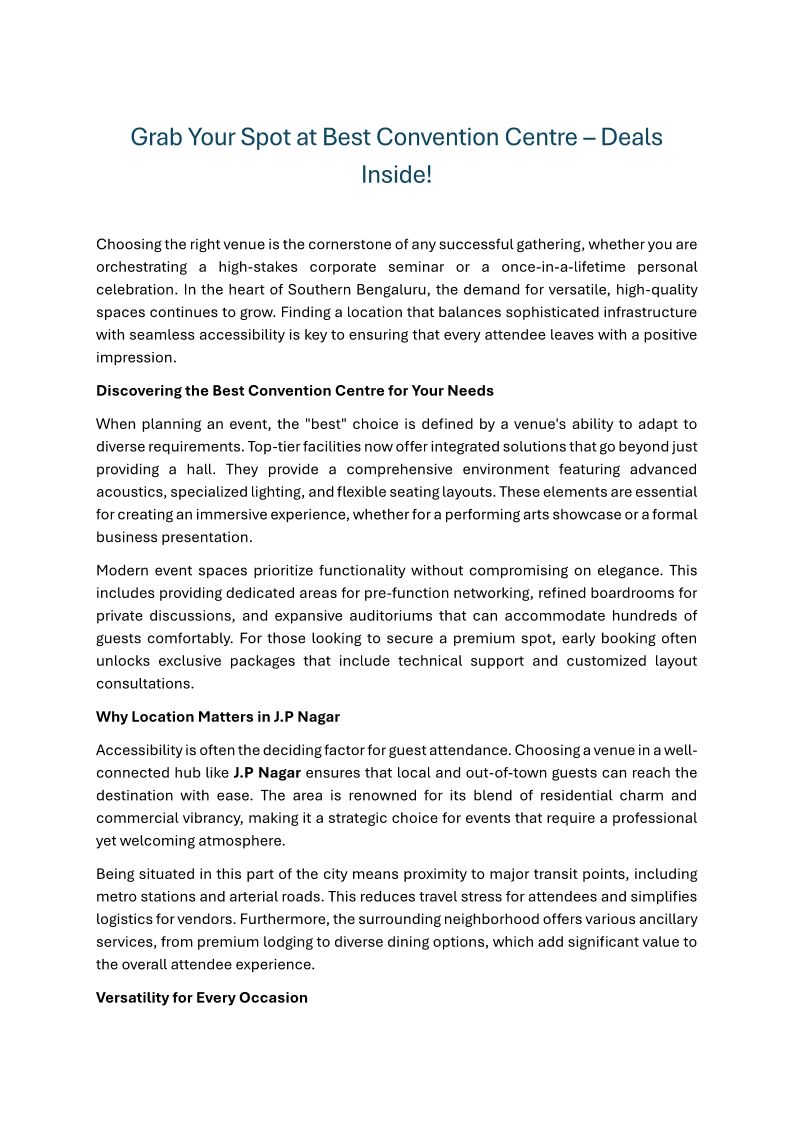 Grab Your Spot at Best Convention Centre – Deals Inside!

Choosing the right venue is the cornerstone of any successful gathering, whether you are orchestrating a high-stakes corporate seminar or a once-in-a-lifetime personal celebration. In the heart of Southern Bengaluru, the demand for versatile, high-quality spaces continues to grow. Finding a location that balances sophisticated infrastructure with seamless accessibility is key to ensuring that every attendee leaves with a positive impression.

Discovering the Best Convention Centre for Your Needs

When planning an event, the "best" choice is defined by a venue's ability to adapt to diverse requirements. Top-tier facilities now offer integrated solutions that go beyond just providing a hall. They provide a comprehensive environment featuring advanced acoustics, specialized lighting, and flexible seating layouts. These elements are essential for creating an immersive experience, whether for a performing arts showcase or a formal business presentation.

Modern event spaces prioritize functionality without compromising on elegance. This includes providing dedicated areas for pre-function networking, refined boardrooms for private discussions, and expansive auditoriums that can accommodate hundreds of guests comfortably. For those looking to secure a premium spot, early booking often unlocks exclusive packages that include technical support and customized layout consultations.

Why Location Matters in J.P Nagar

Accessibility is often the deciding factor for guest attendance. Choosing a venue in a well-connected hub like J.P Nagar ensures that local and out-of-town guests can reach the destination with ease. The area is renowned for its blend of residential charm and commercial vibrancy, making it a strategic choice for events that require a professional yet welcoming atmosphere.

Being situated in this part of the city means proximity to major transit points, including metro stations and arterial roads. This reduces travel stress for attendees and simplifies logistics for vendors. Furthermore, the surrounding neighborhood offers various ancillary services, from premium lodging to diverse dining options, which add significant value to the overall attendee experience.

Versatility for Every Occasion